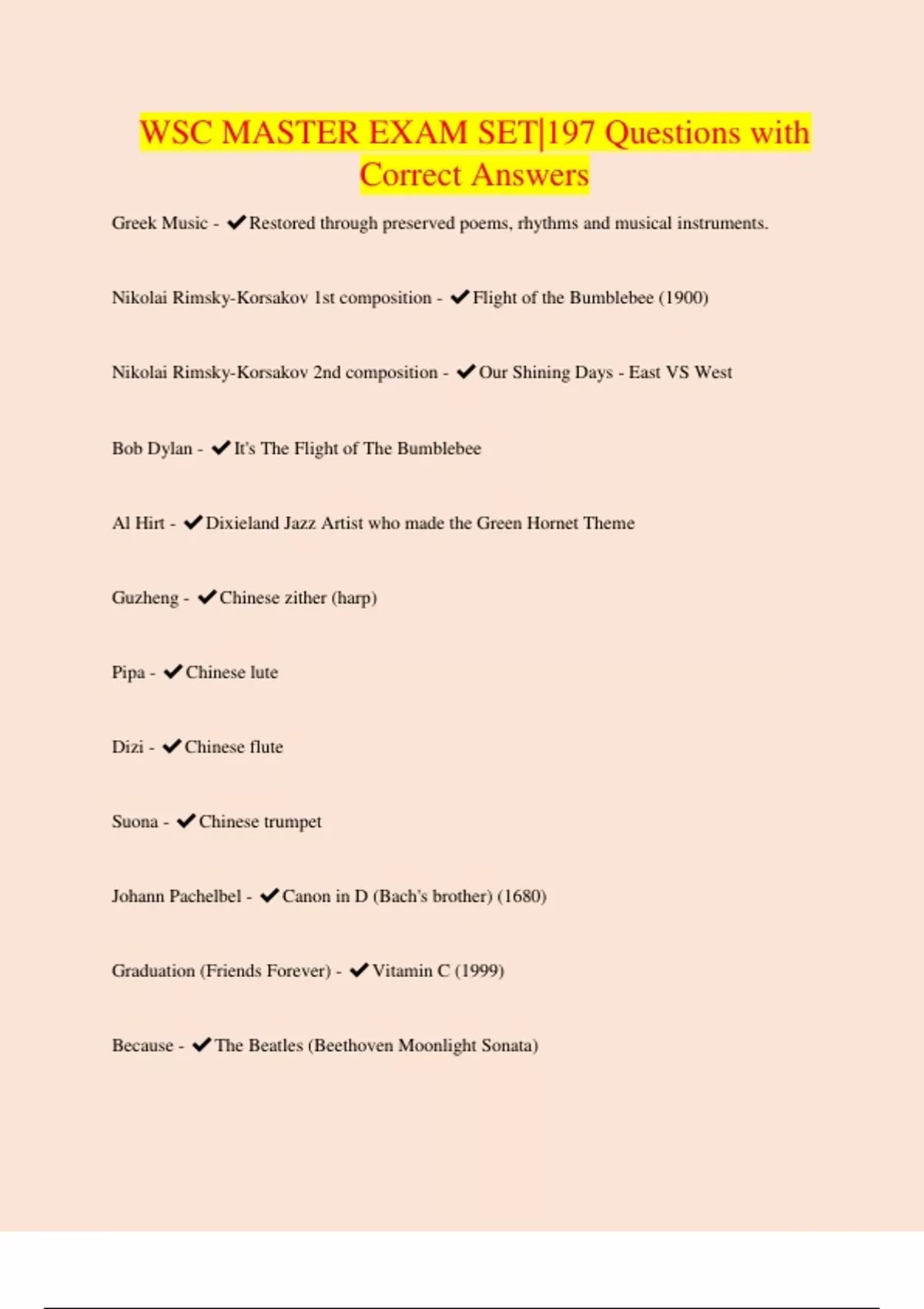 WSC MASTER EXAM SET|197 Questions with Correct Answers

Greek Music - ✔Restored through preserved poems, rhythms and musical instruments.

Nikolai Rimsky-Korsakov 1st composition - ✔Flight of the Bumblebee (1900)

Nikolai Rimsky-Korsakov 2nd composition - ✔Our Shining Days - East VS West

Bob Dylan - ✔It's The Flight of The Bumblebee

Al Hirt - ✔Dixieland Jazz Artist who made the Green Hornet Theme

Guzheng - ✔Chinese zither (harp)

Pipa - ✔Chinese lute

Dizi - ✔Chinese flute

Suona - ✔Chinese trumpet

Johann Pachelbel - ✔Canon in D (Bach's brother) (1680)

Graduation (Friends Forever) - ✔Vitamin C (1999)

Because - ✔The Beatles (Beethoven Moonlight Sonata)